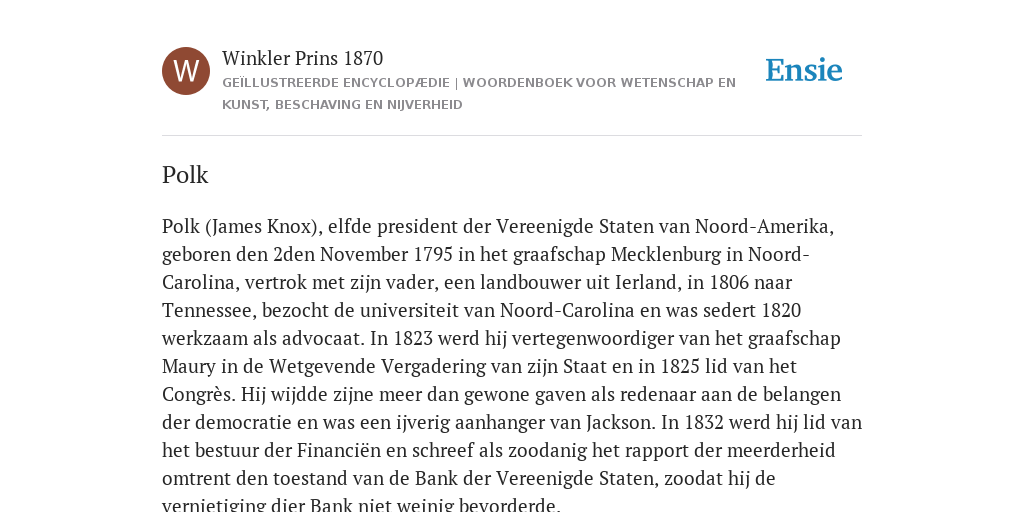 W

Winkler Prins 1870

GEÏLLUSTREERDE ENCYCLOPÆDIE | WOORDENBOEK VOOR WETENSCHAP EN KUNST, BESCHAVING EN NIJVERHEID

Ensie

Polk

Polk (James Knox), elfde president der Vereenigde Staten van Noord-Amerika, geboren den 2den November 1795 in het graafschap Mecklenburg in Noord-Carolina, vertrok met zijn vader, een landbouwer uit Ierland, in 1806 naar Tennessee, bezocht de universiteit van Noord-Carolina en was sedert 1820 werkzaam als advocaat. In 1823 werd hij vertegenwoordiger van het graafschap Maury in de Wetgevende Vergadering van zijn Staat en in 1825 lid van het Congrès. Hij wijdde zijne meer dan gewone gaven als redenaar aan de belangen der democratie en was een ijverig aanhanger van Jackson. In 1832 werd hij lid van het bestuur der Financiën en schreef als zoodanig het rapport der meerderheid omtrent den toestand van de Bank der Vereenigde Staten, zoodat hij de vernietiging dier Bank niet weinig bevorderde.